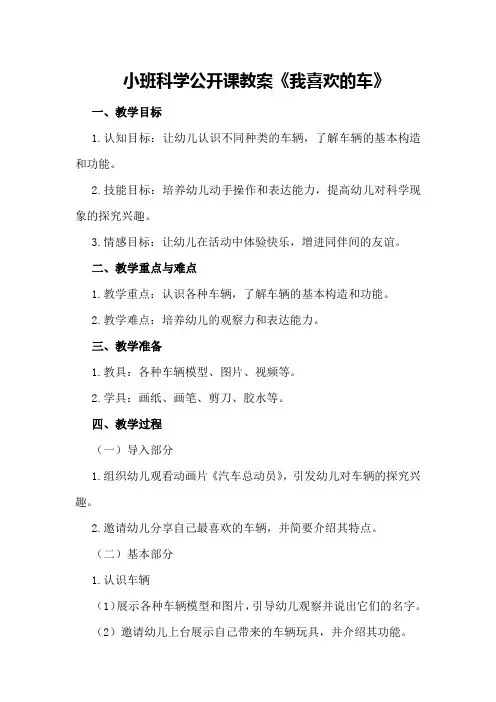 小班科学公开课教案《我喜欢的车》

一、教学目标

1.认知目标：让幼儿认识不同种类的车辆，了解车辆的基本构造和功能。

2.技能目标：培养幼儿动手操作和表达能力，提高幼儿对科学现象的探究兴趣。

3.情感目标：让幼儿在活动中体验快乐，增进同伴间的友谊。

二、教学重点与难点

1.教学重点：认识各种车辆，了解车辆的基本构造和功能。

2.教学难点：培养幼儿的观察力和表达能力。

三、教学准备

1.教具：各种车辆模型、图片、视频等。

2.学具：画纸、画笔、剪刀、胶水等。

四、教学过程

（一）导入部分

1.组织幼儿观看动画片《汽车总动员》，引发幼儿对车辆的探究兴趣。

2.邀请幼儿分享自己最喜欢的车辆，并简要介绍其特点。

（二）基本部分

1.认识车辆

（1）展示各种车辆模型和图片，引导幼儿观察并说出它们的名字。

（2）邀请幼儿上台展示自己带来的车辆玩具，并介绍其功能。